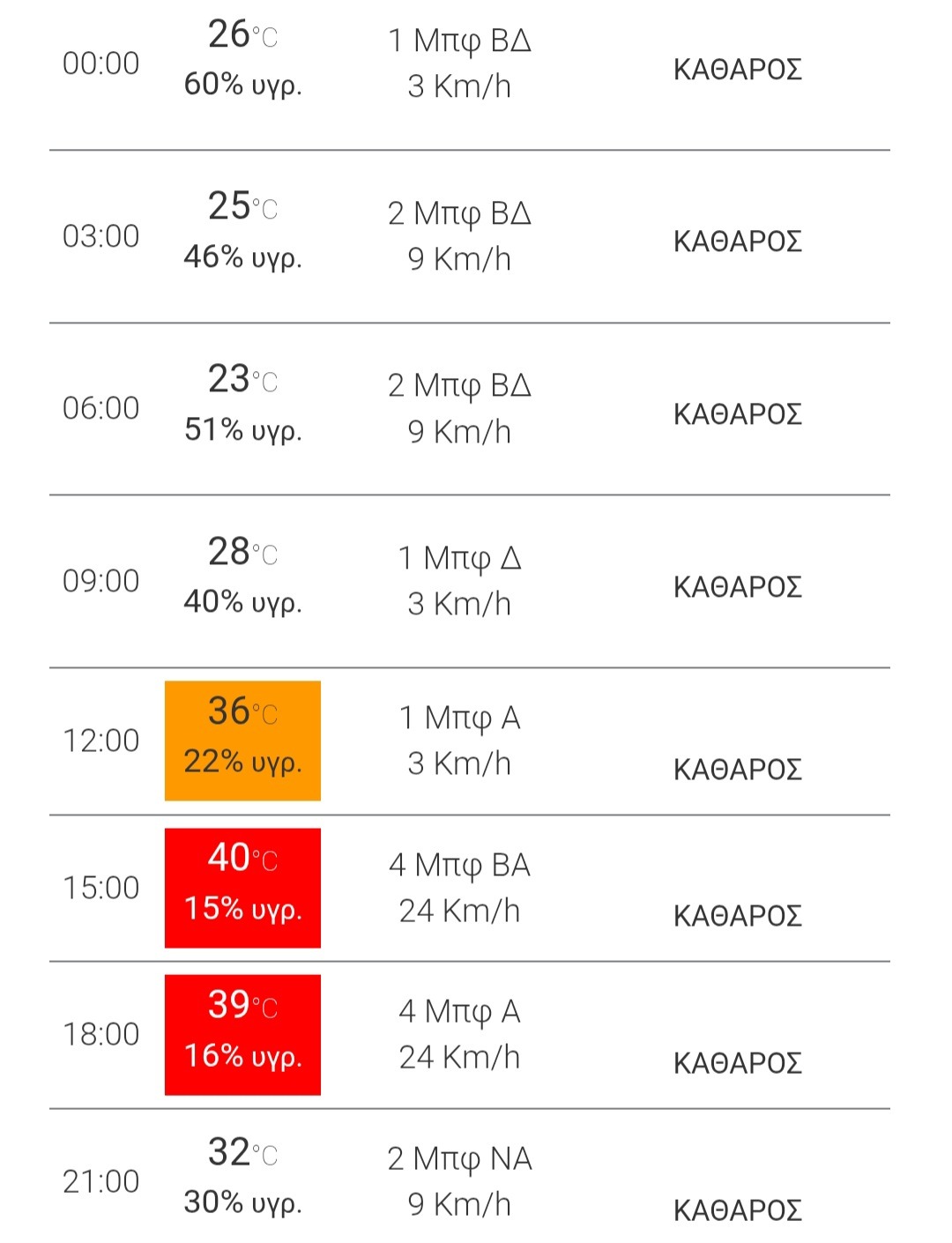 | | | | |
|---|---|---|---|
| 00:00 | 26°C 60% υγρ. | 1 Μπφ ΒΔ 3 Km/h | ΚΑΘΑΡΟΣ |
| 03:00 | 25°C 46% υγρ. | 2 Μπφ ΒΔ 9 Km/h | ΚΑΘΑΡΟΣ |
| 06:00 | 23°C 51% υγρ. | 2 Μπφ ΒΔ 9 Km/h | ΚΑΘΑΡΟΣ |
| 09:00 | 28°C 40% υγρ. | 1 Μπφ Δ 3 Km/h | ΚΑΘΑΡΟΣ |
| 12:00 | 36°C 22% υγρ. | 1 Μπφ Α 3 Km/h | ΚΑΘΑΡΟΣ |
| 15:00 | 40°C 15% υγρ. | 4 Μπφ ΒΑ 24 Km/h | ΚΑΘΑΡΟΣ |
| 18:00 | 39°C 16% υγρ. | 4 Μπφ Α 24 Km/h | ΚΑΘΑΡΟΣ |
| 21:00 | 32°C 30% υγρ. | 2 Μπφ ΝΑ 9 Km/h | ΚΑΘΑΡΟΣ |